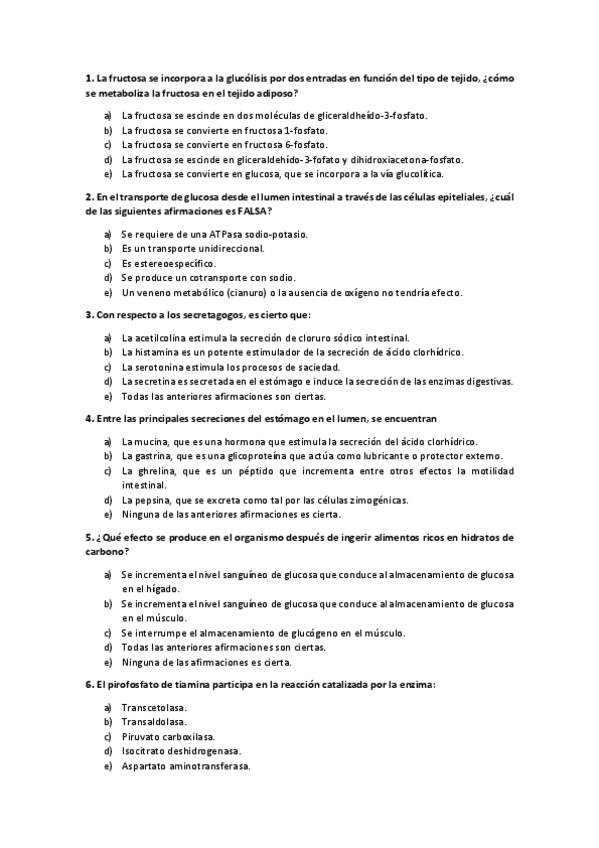 1. La fructosa se incorpora a la glucólisis por dos entradas en función del tipo de tejido, ¿cómo se metaboliza la fructosa en el tejido adiposo?

a) La fructosa se escinde en dos moléculas de gliceraldheído-3-fosfato.
b) La fructosa se convierte en fructosa 1-fosfato.
c) La fructosa se convierte en fructosa 6-fosfato.
d) La fructosa se escinde en gliceraldehído-3-fofato y dihidroxiacetona-fosfato.
e) La fructosa se convierte en glucosa, que se incorpora a la vía glucolítica.

2. En el transporte de glucosa desde el lumen intestinal a través de las células epiteliales, ¿cuál de las siguientes afirmaciones es FALSA?

a) Se requiere de una ATPasa sodio-potasio.
b) Es un transporte unidireccional.
c) Es estereoespecífico.
d) Se produce un cotransporte con sodio.
e) Un veneno metabólico (cianuro) o la ausencia de oxígeno no tendría efecto.

3. Con respecto a los secretagogos, es cierto que:

a) La acetilcolina estimula la secreción de cloruro sódico intestinal.
b) La histamina es un potente estimulador de la secreción de ácido clorhídrico.
c) La serotonina estimula los procesos de saciedad.
d) La secretina es secretada en el estómago e induce la secreción de las enzimas digestivas.
e) Todas las anteriores afirmaciones son ciertas.

4. Entre las principales secreciones del estómago en el lumen, se encuentran

a) La mucina, que es una hormona que estimula la secreción del ácido clorhídrico.
b) La gastrina, que es una glicoproteína que actúa como lubricante o protector externo.
c) La ghrelina, que es un péptido que incrementa entre otros efectos la motilidad intestinal.
d) La pepsina, que se excreta como tal por las células zimogénicas.
e) Ninguna de las anteriores afirmaciones es cierta.

5. ¿Qué efecto se produce en el organismo después de ingerir alimentos ricos en hidratos de carbono?

a) Se incrementa el nivel sanguíneo de glucosa que conduce al almacenamiento de glucosa en el hígado.
b) Se incrementa el nivel sanguíneo de glucosa que conduce al almacenamiento de glucosa en el músculo.
c) Se interrumpe el almacenamiento de glucógeno en el músculo.
d) Todas las anteriores afirmaciones son ciertas.
e) Ninguna de las afirmaciones es cierta.

6. El pirofosfato de tiamina participa en la reacción catalizada por la enzima:

a) Transcetolasa.
b) Transaldolasa.
c) Piruvato carboxilasa.
d) Isocitrato deshidrogenasa.
e) Aspartato aminotransferasa.